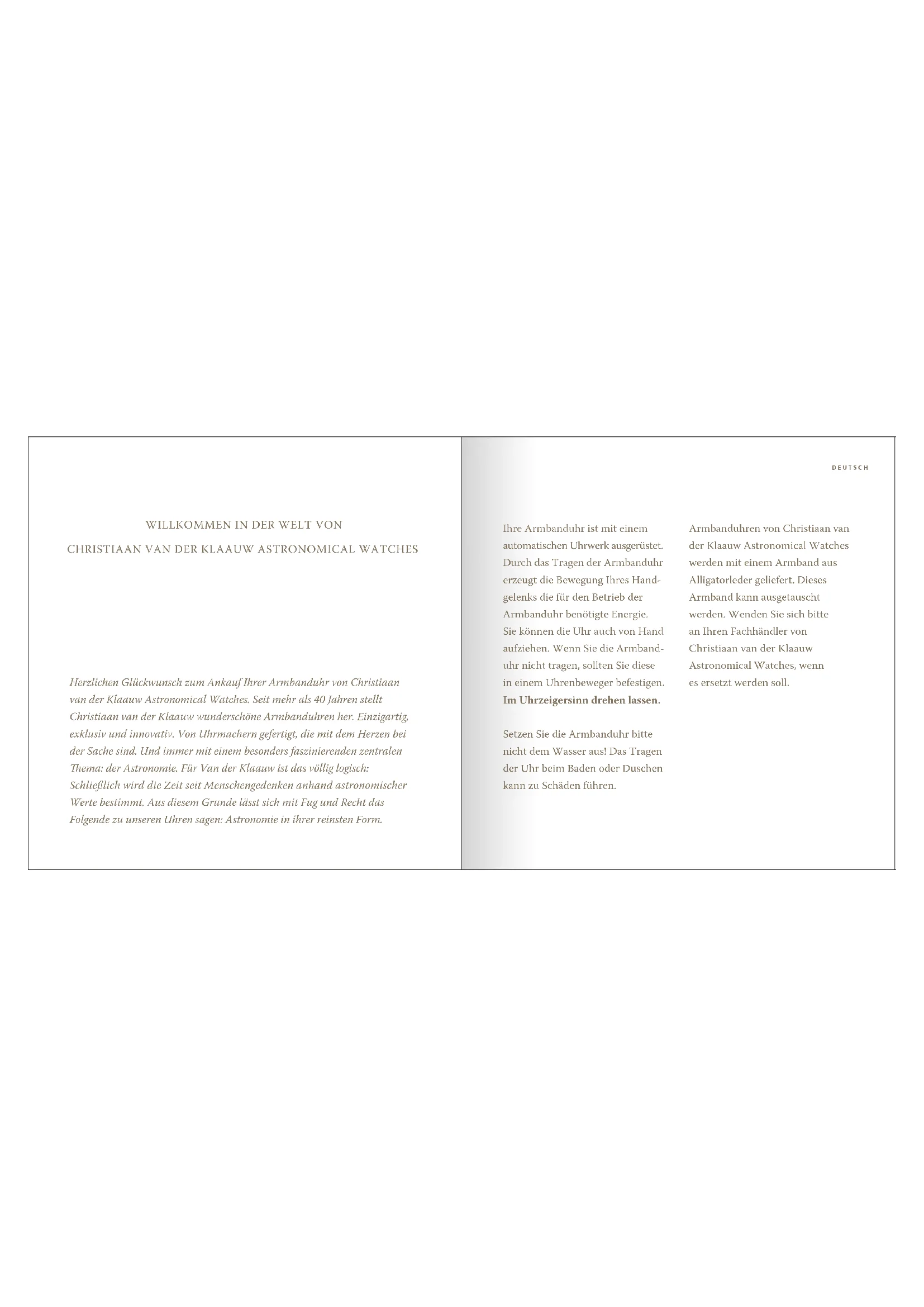 WILLKOMMEN IN DER WELT VON
CHRISTIAAN VAN DER KLAAUW ASTRONOMICAL WATCHES

Herzlichen Glückwunsch zum Ankauf Ihrer Armbanduhr von Christiaan van der Klaauw Astronomical Watches. Seit mehr als 40 Jahren stellt Christiaan van der Klaauw wunderschöne Armbanduhren her. Einzigartig, exklusiv und innovativ. Von Uhrmachern gefertigt, die mit dem Herzen bei der Sache sind. Und immer mit einem besonders faszinierenden zentralen Thema: der Astronomie. Für Van der Klaauw ist das völlig logisch: Schließlich wird die Zeit seit Menschengedenken anhand astronomischer Werte bestimmt. Aus diesem Grunde lässt sich mit Fug und Recht das Folgende zu unseren Uhren sagen: Astronomie in ihrer reinsten Form.

DEUTSCH

Ihre Armbanduhr ist mit einem automatischen Uhrwerk ausgerüstet. Durch das Tragen der Armbanduhr erzeugt die Bewegung Ihres Handgelenks die für den Betrieb der Armbanduhr benötigte Energie. Sie können die Uhr auch von Hand aufziehen. Wenn Sie die Armbanduhr nicht tragen, sollten Sie diese in einem Uhrenbeweger befestigen. Im Uhrzeigersinn drehen lassen.

Setzen Sie die Armbanduhr bitte nicht dem Wasser aus! Das Tragen der Uhr beim Baden oder Duschen kann zu Schäden führen.

Armbanduhren von Christiaan van der Klaauw Astronomical Watches werden mit einem Armband aus Alligatorleder geliefert. Dieses Armband kann ausgetauscht werden. Wenden Sie sich bitte an Ihren Fachhändler von Christiaan van der Klaauw Astronomical Watches, wenn es ersetzt werden soll.